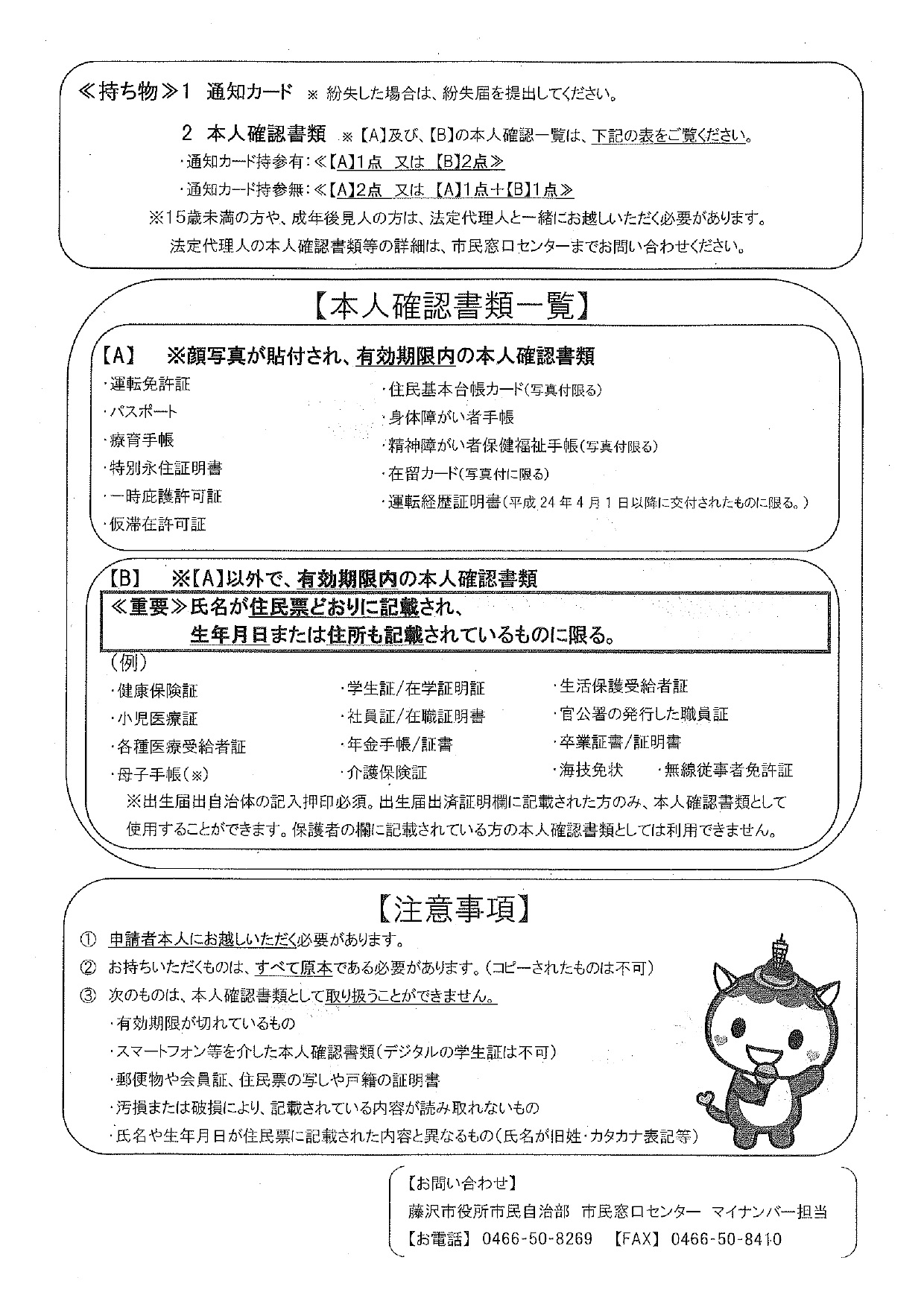 ≪持ち物≫1 通知カード ※ 紛失した場合は、紛失届を提出してください。

2 本人確認書類 ※【A】及び、【B】の本人確認一覧は、下記の表をご覧ください。
・通知カード持参有：≪【A】1点 又は 【B】2点≫
・通知カード持参無：≪【A】2点 又は 【A】1点＋【B】1点≫
※15歳未満の方や、成年後見人の方は、法定代理人と一緒にお越しいただく必要があります。
法定代理人の本人確認書類等の詳細は、市民窓口センターまでお問い合わせください。

【本人確認書類一覧】

【A】 ※顔写真が貼付され、有効期限内の本人確認書類
・運転免許証
・パスポート
・療育手帳
・特別永住証明書
・一時庇護許可証
・仮滞在許可証
・住民基本台帳カード(写真付限る)
・身体障がい者手帳
・精神障がい者保健福祉手帳(写真付限る)
・在留カード(写真付に限る)
・運転経歴証明書(平成24年4月1日以降に交付されたものに限る。)

【B】 ※【A】以外で、有効期限内の本人確認書類
≪重要≫氏名が住民票どおりに記載され、
生年月日または住所も記載されているものに限る。
(例)
・健康保険証
・小児医療証
・各種医療受給者証
・母子手帳(※)
・学生証/在学証明証
・社員証/在職証明書
・年金手帳/証書
・介護保険証
・生活保護受給者証
・官公署の発行した職員証
・卒業証書/証明書
・海技免状 ・無線従事者免許証
※出生届出自治体の記入押印必須。出生届出済証明欄に記載された方のみ、本人確認書類として使用することができます。保護者の欄に記載されている方の本人確認書類としては利用できません。

【注意事項】
① 申請者本人にお越しいただく必要があります。
② お持ちいただくものは、すべて原本である必要があります。(コピーされたものは不可)
③ 次のものは、本人確認書類として取り扱うことができません。
・有効期限が切れているもの
・スマートフォン等を介した本人確認書類(デジタルの学生証は不可)
・郵便物や会員証、住民票の写しや戸籍の証明書
・汚損または破損により、記載されている内容が読み取れないもの
・氏名や生年月日が住民票に記載された内容と異なるもの(氏名が旧姓・カタカナ表記等)

【お問い合わせ】
藤沢市役所市民自治部 市民窓口センター マイナンバー担当
【お電話】 0466-50-8269 【FAX】 0466-50-8410